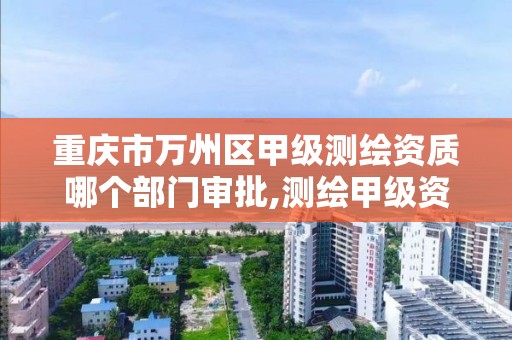 重庆市万州区甲级测绘资质哪个部门审批,测绘甲级资